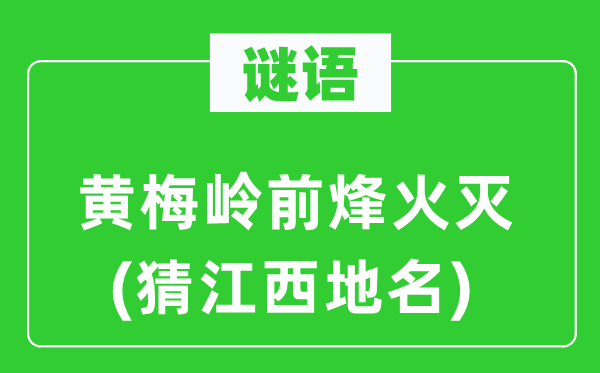 谜语

黄梅岭前烽火灭
(猜江西地名)